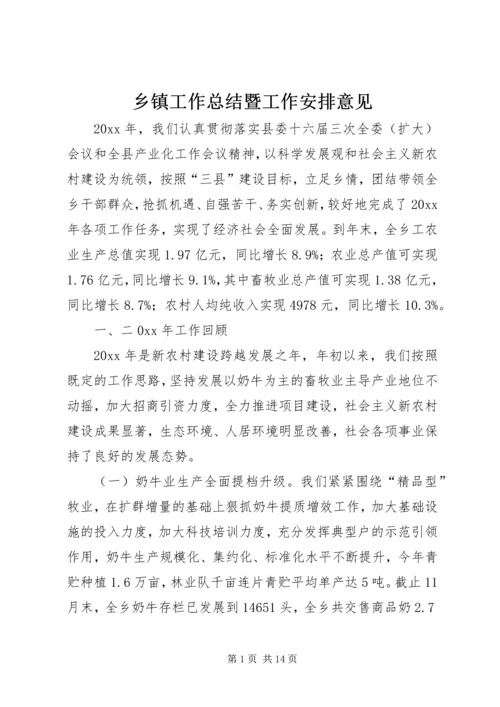 乡镇工作总结暨工作安排意见

20xx 年，我们认真贯彻落实县委十六届三次全委（扩大）会议和全县产业化工作会议精神，以科学发展观和社会主义新农村建设为统领，按照“三县”建设目标，立足乡情，团结带领全乡干部群众，抢抓机遇、自强苦干、务实创新，较好地完成了 20xx 年各项工作任务，实现了经济社会全面发展。到年末，全乡工农业生产总值实现 1.97 亿元，同比增长 8.9%；农业总产值可实现 1.76 亿元，同比增长 9.1%，其中畜牧业总产值可实现 1.38 亿元，同比增长 8.7%；农村人均纯收入实现 4978 元，同比增长 10.3%。

一、二 0xx 年工作回顾

20xx 年是新农村建设跨越发展之年，年初以来，我们按照既定的工作思路，坚持发展以奶牛为主的畜牧业主导产业地位不动摇，加大招商引资力度，全力推进项目建设，社会主义新农村建设成果显著，生态环境、人居环境明显改善，社会各项事业保持了良好的发展态势。

（一）奶牛业生产全面提档升级。我们紧紧围绕“精品型”牧业，在扩群增量的基础上狠抓奶牛提质增效工作，加大基础设施的投入力度，加大科技培训力度，充分发挥典型户的示范引领作用，奶牛生产规模化、集约化、标准化水平不断提升，今年青贮种植 1.6 万亩，林业队千亩连片青贮平均单产达 5 吨。截止 11 月末，全乡奶牛存栏已发展到 14651 头，全乡共交售商品奶 2.7

第 1 页 共 14 页